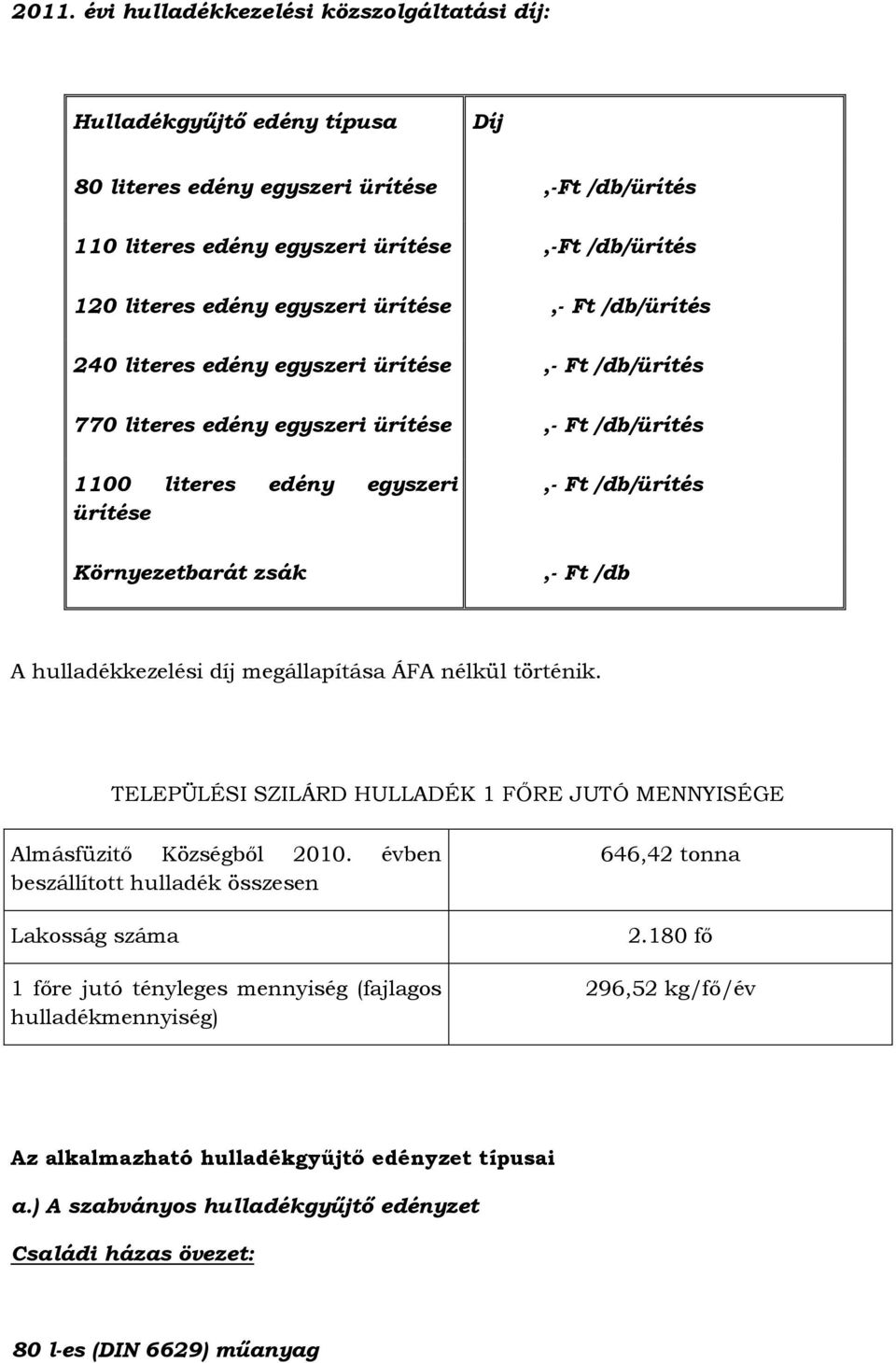 2011. évi hulladékkezelési közszolgáltatási díj:

| Hulladékgyűjtő edény típusa | Díj |
|---|---|
| 80 literes edény egyszeri ürítése | ,-Ft /db/ürítés |
| 110 literes edény egyszeri ürítése | ,-Ft /db/ürítés |
| 120 literes edény egyszeri ürítése | ,- Ft /db/ürítés |
| 240 literes edény egyszeri ürítése | ,- Ft /db/ürítés |
| 770 literes edény egyszeri ürítése | ,- Ft /db/ürítés |
| 1100 literes edény egyszeri ürítése | ,- Ft /db/ürítés |
| Környezetbarát zsák | ,- Ft /db |

A hulladékkezelési díj megállapítása ÁFA nélkül történik.

TELEPÜLÉSI SZILÁRD HULLADÉK 1 FŐRE JUTÓ MENNYISÉGE

| Almásfüzitő Községből 2010. évben beszállított hulladék összesen | 646,42 tonna |
|---|---|
| Lakosság száma | 2.180 fő |
| 1 főre jutó tényleges mennyiség (fajlagos hulladékmennyiség) | 296,52 kg/fő/év |

Az alkalmazható hulladékgyűjtő edényzet típusai

a.) A szabványos hulladékgyűjtő edényzet

Családi házas övezet:

80 l-es (DIN 6629) műanyag